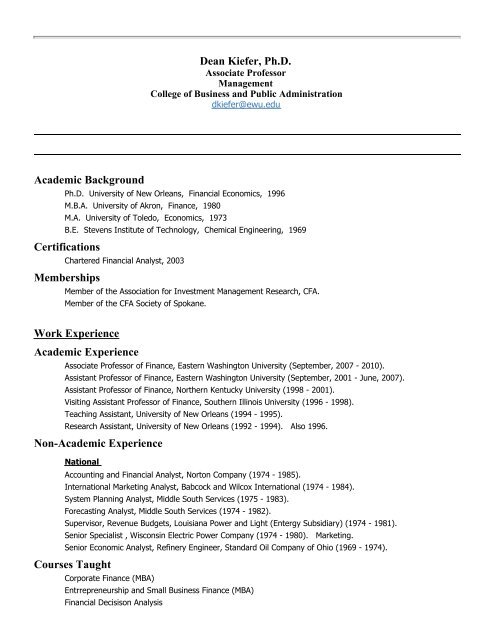 Dean Kiefer, Ph.D.
Associate Professor
Management
College of Business and Public Administration
dkiefer@ewu.edu

Academic Background
Ph.D. University of New Orleans, Financial Economics, 1996
M.B.A. University of Akron, Finance, 1980
M.A. University of Toledo, Economics, 1973
B.E. Stevens Institute of Technology, Chemical Engineering, 1969

Certifications
Chartered Financial Analyst, 2003

Memberships
Member of the Association for Investment Management Research, CFA.
Member of the CFA Society of Spokane.

Work Experience

Academic Experience
Associate Professor of Finance, Eastern Washington University (September, 2007 - 2010).
Assistant Professor of Finance, Eastern Washington University (September, 2001 - June, 2007).
Assistant Professor of Finance, Northern Kentucky University (1998 - 2001).
Visiting Assistant Professor of Finance, Southern Illinois University (1996 - 1998).
Teaching Assistant, University of New Orleans (1994 - 1995).
Research Assistant, University of New Orleans (1992 - 1994). Also 1996.

Non-Academic Experience

National
Accounting and Financial Analyst, Norton Company (1974 - 1985).
International Marketing Analyst, Babcock and Wilcox International (1974 - 1984).
System Planning Analyst, Middle South Services (1975 - 1983).
Forecasting Analyst, Middle South Services (1974 - 1982).
Supervisor, Revenue Budgets, Louisiana Power and Light (Entergy Subsidiary) (1974 - 1981).
Senior Specialist , Wisconsin Electric Power Company (1974 - 1980). Marketing.
Senior Economic Analyst, Refinery Engineer, Standard Oil Company of Ohio (1969 - 1974).

Courses Taught
Corporate Finance (MBA)
Entrrepreneurship and Small Business Finance (MBA)
Financial Decisison Analysis